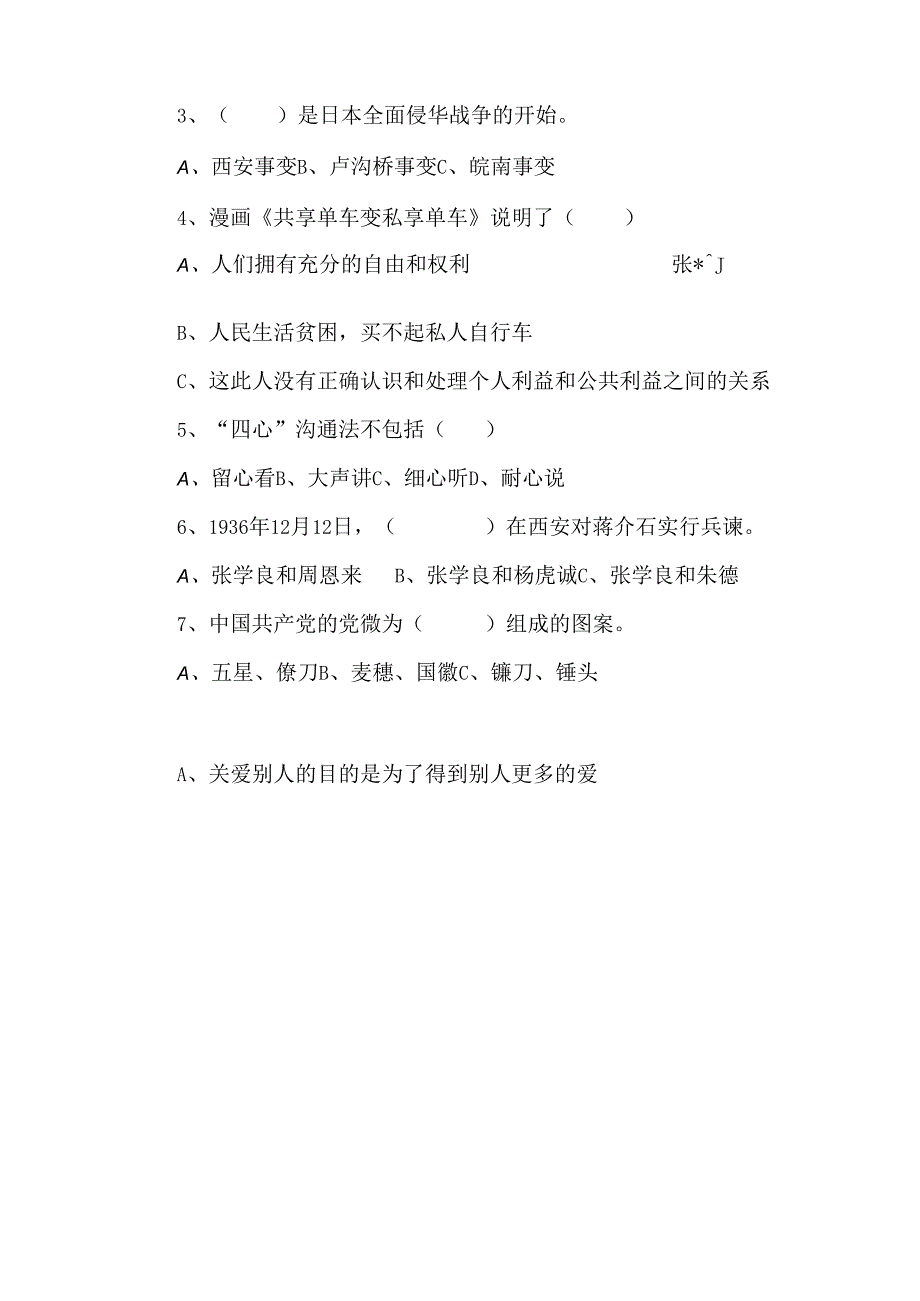 3、（ ）是日本全面侵华战争的开始。

A、西安事变B、卢沟桥事变C、皖南事变

4、漫画《共享单车变私享单车》说明了（ ）

A、人们拥有充分的自由和权利 张*^J

B、人民生活贫困，买不起私人自行车

C、这此人没有正确认识和处理个人利益和公共利益之间的关系

5、“四心”沟通法不包括（ ）

A、留心看B、大声讲C、细心听D、耐心说

6、1936年12月12日，（ ）在西安对蒋介石实行兵谏。

A、张学良和周恩来 B、张学良和杨虎诚C、张学良和朱德

7、中国共产党的党微为（ ）组成的图案。

A、五星、僚刀B、麦穗、国徽C、镰刀、锤头

A、关爱别人的目的是为了得到别人更多的爱